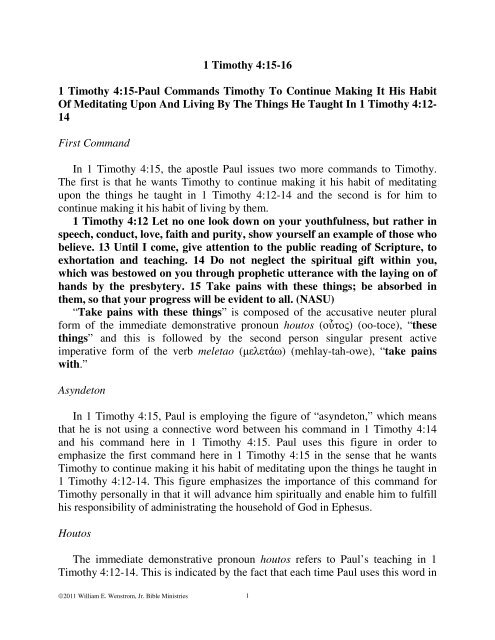 1 Timothy 4:15-16

1 Timothy 4:15-Paul Commands Timothy To Continue Making It His Habit Of Meditating Upon And Living By The Things He Taught In 1 Timothy 4:12-14

First Command

In 1 Timothy 4:15, the apostle Paul issues two more commands to Timothy. The first is that he wants Timothy to continue making it his habit of meditating upon the things he taught in 1 Timothy 4:12-14 and the second is for him to continue making it his habit of living by them.

1 Timothy 4:12 Let no one look down on your youthfulness, but rather in speech, conduct, love, faith and purity, show yourself an example of those who believe. 13 Until I come, give attention to the public reading of Scripture, to exhortation and teaching. 14 Do not neglect the spiritual gift within you, which was bestowed on you through prophetic utterance with the laying on of hands by the presbytery. 15 Take pains with these things; be absorbed in them, so that your progress will be evident to all. (NASU)

"Take pains with these things" is composed of the accusative neuter plural form of the immediate demonstrative pronoun houtos (οὗτος) (oo-toce), "these things" and this is followed by the second person singular present active imperative form of the verb meletao (μελετάω) (mehlay-tah-owe), "take pains with."

Asyndeton

In 1 Timothy 4:15, Paul is employing the figure of "asyndeton," which means that he is not using a connective word between his command in 1 Timothy 4:14 and his command here in 1 Timothy 4:15. Paul uses this figure in order to emphasize the first command here in 1 Timothy 4:15 in the sense that he wants Timothy to continue making it his habit of meditating upon the things he taught in 1 Timothy 4:12-14. This figure emphasizes the importance of this command for Timothy personally in that it will advance him spiritually and enable him to fulfill his responsibility of administrating the household of God in Ephesus.

Houtos

The immediate demonstrative pronoun houtos refers to Paul's teaching in 1 Timothy 4:12-14. This is indicated by the fact that each time Paul uses this word in

©2011 William E. Wenstrom, Jr. Bible Ministries 1